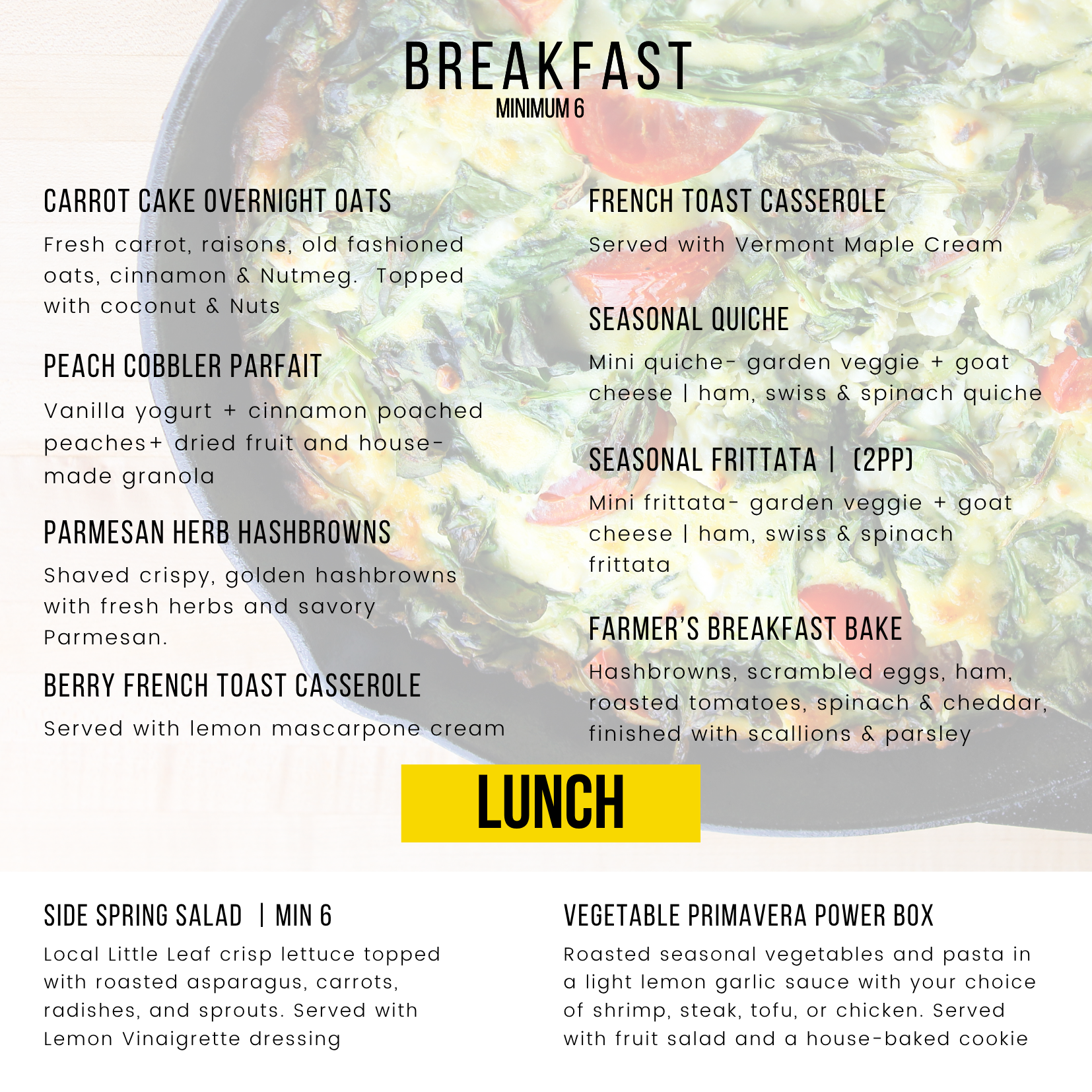 BREAKFAST
MINIMUM 6

CARROT CAKE OVERNIGHT OATS

Fresh carrot, raisons, old fashioned oats, cinnamon & Nutmeg.  Topped with coconut & Nuts

PEACH COBBLER PARFAIT

Vanilla yogurt + cinnamon poached peaches+ dried fruit and house-made granola

PARMESAN HERB HASHBROWNS

Shaved crispy, golden hashbrowns with fresh herbs and savory Parmesan.

BERRY FRENCH TOAST CASSEROLE

Served with lemon mascarpone cream

FRENCH TOAST CASSEROLE

Served with Vermont Maple Cream

SEASONAL QUICHE

Mini quiche- garden veggie + goat cheese | ham, swiss & spinach quiche

SEASONAL FRITTATA | (2PP)

Mini frittata- garden veggie + goat cheese | ham, swiss & spinach frittata

FARMER'S BREAKFAST BAKE

Hashbrowns, scrambled eggs, ham, roasted tomatoes, spinach & cheddar, finished with scallions & parsley

LUNCH

SIDE SPRING SALAD | MIN 6

Local Little Leaf crisp lettuce topped with roasted asparagus, carrots, radishes, and sprouts. Served with Lemon Vinaigrette dressing

VEGETABLE PRIMAVERA POWER BOX

Roasted seasonal vegetables and pasta in a light lemon garlic sauce with your choice of shrimp, steak, tofu, or chicken. Served with fruit salad and a house-baked cookie